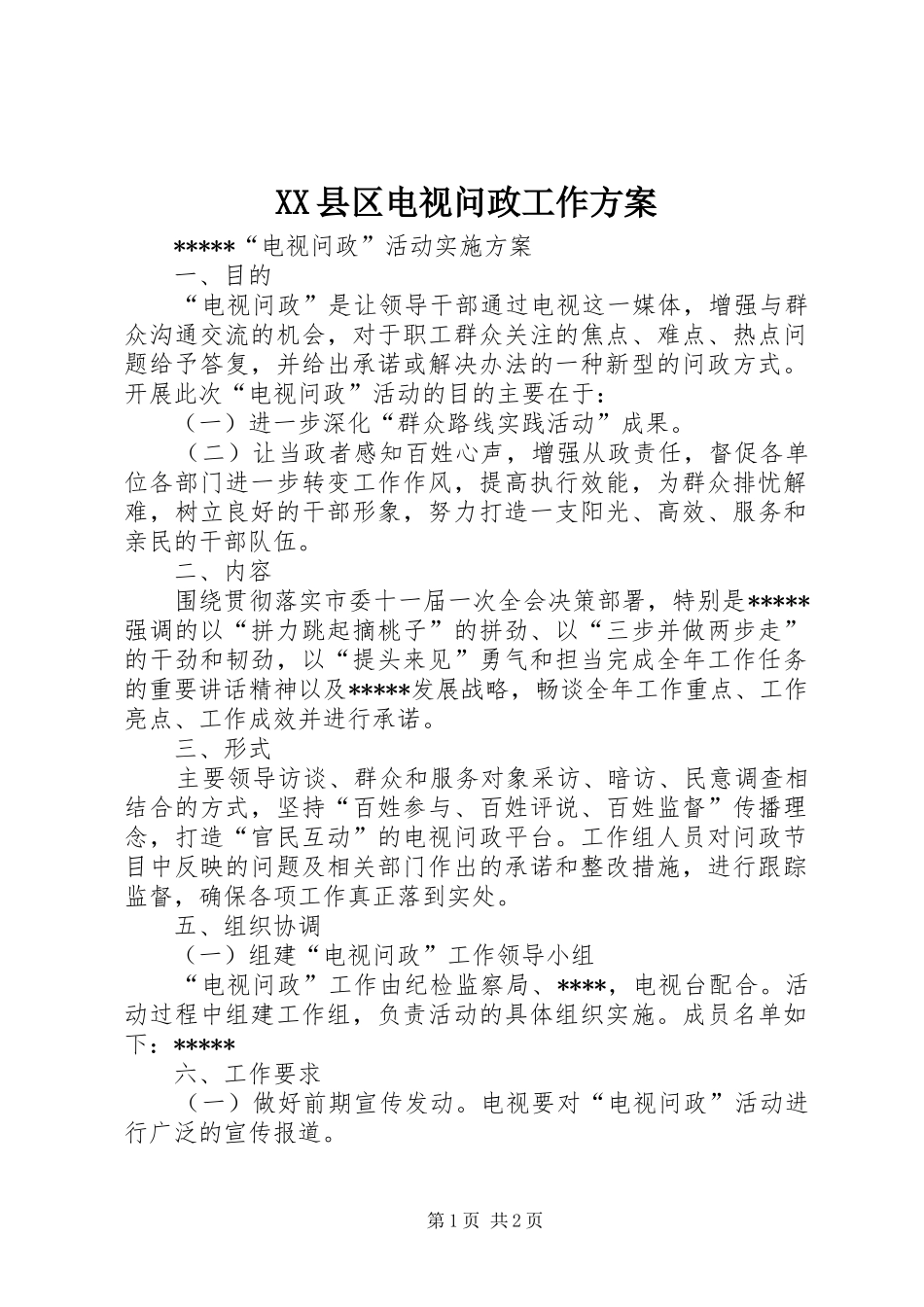 XX县区电视问政工作方案

*****“电视问政”活动实施方案

一、目的

“电视问政”是让领导干部通过电视这一媒体，增强与群众沟通交流的机会，对于职工群众关注的焦点、难点、热点问题给予答复，并给出承诺或解决办法的一种新型的问政方式。开展此次“电视问政”活动的目的主要在于：

（一）进一步深化“群众路线实践活动”成果。

（二）让当政者感知百姓心声，增强从政责任，督促各单位各部门进一步转变工作作风，提高执行效能，为群众排忧解难，树立良好的干部形象，努力打造一支阳光、高效、服务和亲民的干部队伍。

二、内容

围绕贯彻落实市委十一届一次全会决策部署，特别是*****强调的以“拼力跳起摘桃子”的拼劲、以“三步并做两步走”的干劲和韧劲，以“提头来见”勇气和担当完成全年工作任务的重要讲话精神以及*****发展战略，畅谈全年工作重点、工作亮点、工作成效并进行承诺。

三、形式

主要领导访谈、群众和服务对象采访、暗访、民意调查相结合的方式，坚持“百姓参与、百姓评说、百姓监督”传播理念，打造“官民互动”的电视问政平台。工作组人员对问政节目中反映的问题及相关部门作出的承诺和整改措施，进行跟踪监督，确保各项工作真正落到实处。

五、组织协调

（一）组建“电视问政”工作领导小组

“电视问政”工作由纪检监察局、****，电视台配合。活动过程中组建工作组，负责活动的具体组织实施。成员名单如下：*****

六、工作要求

（一）做好前期宣传发动。电视要对“电视问政”活动进行广泛的宣传报道。

第1页 共2页